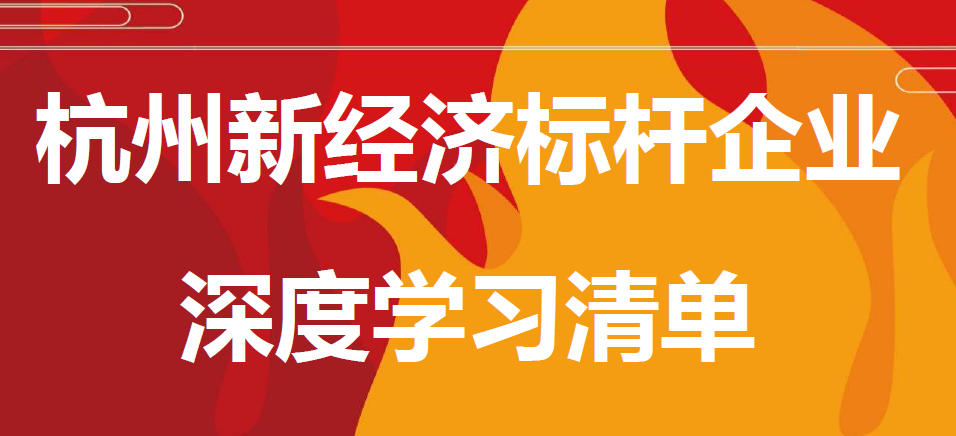 杭州新经济标杆企业

深度学习清单